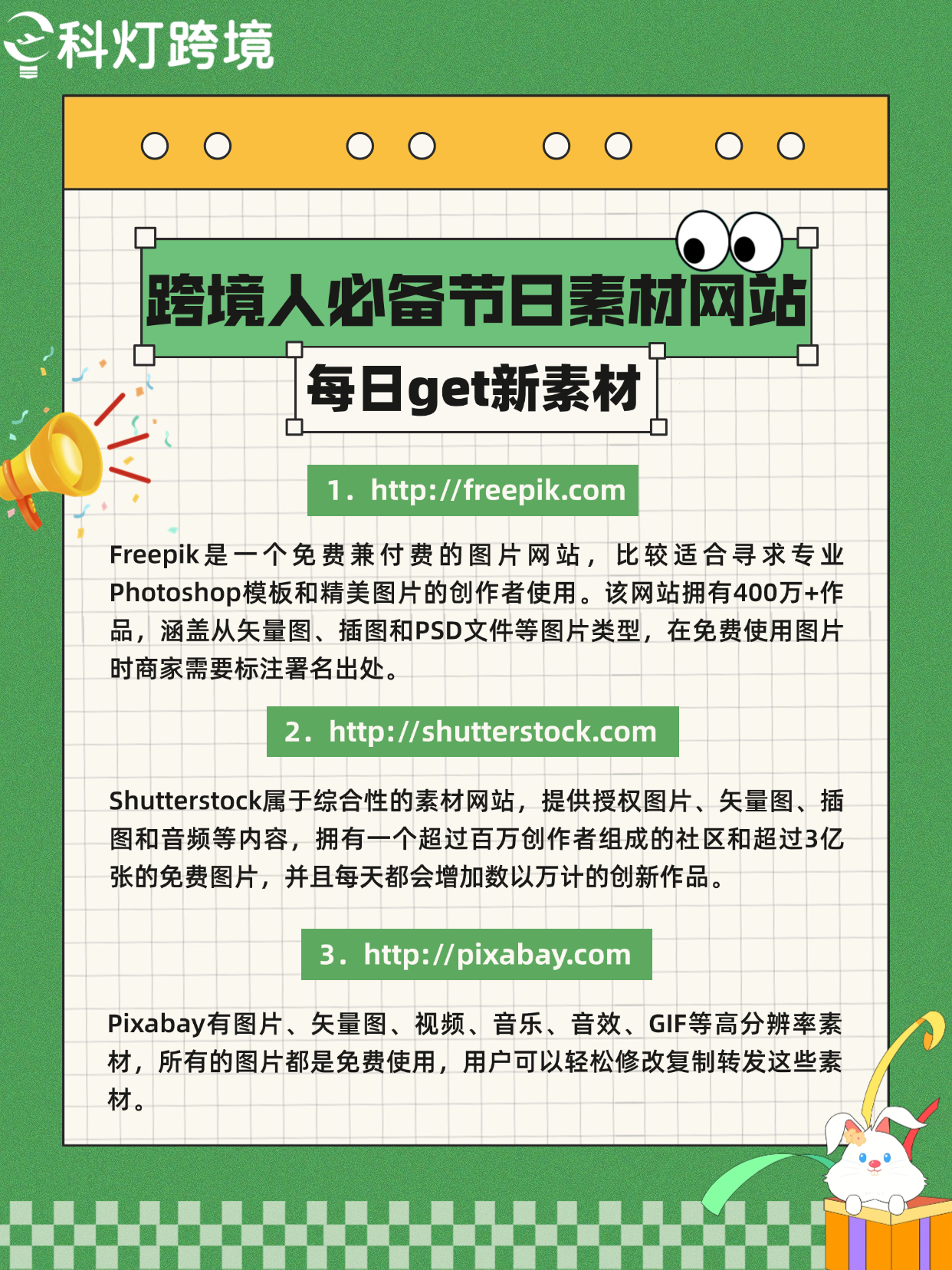 科灯跨境

跨境人必备节日素材网站

每日get新素材

1．http://freepik.com

Freepik是一个免费兼付费的图片网站，比较适合寻求专业Photoshop模板和精美图片的创作者使用。该网站拥有400万+作品，涵盖从矢量图、插图和PSD文件等图片类型，在免费使用图片时商家需要标注署名出处。

2．http://shutterstock.com

Shutterstock属于综合性的素材网站，提供授权图片、矢量图、插图和音频等内容，拥有一个超过百万创作者组成的社区和超过3亿张的免费图片，并且每天都会增加数以万计的创新作品。

3．http://pixabay.com

Pixabay有图片、矢量图、视频、音乐、音效、GIF等高分辨率素材，所有的图片都是免费使用，用户可以轻松修改复制转发这些素材。